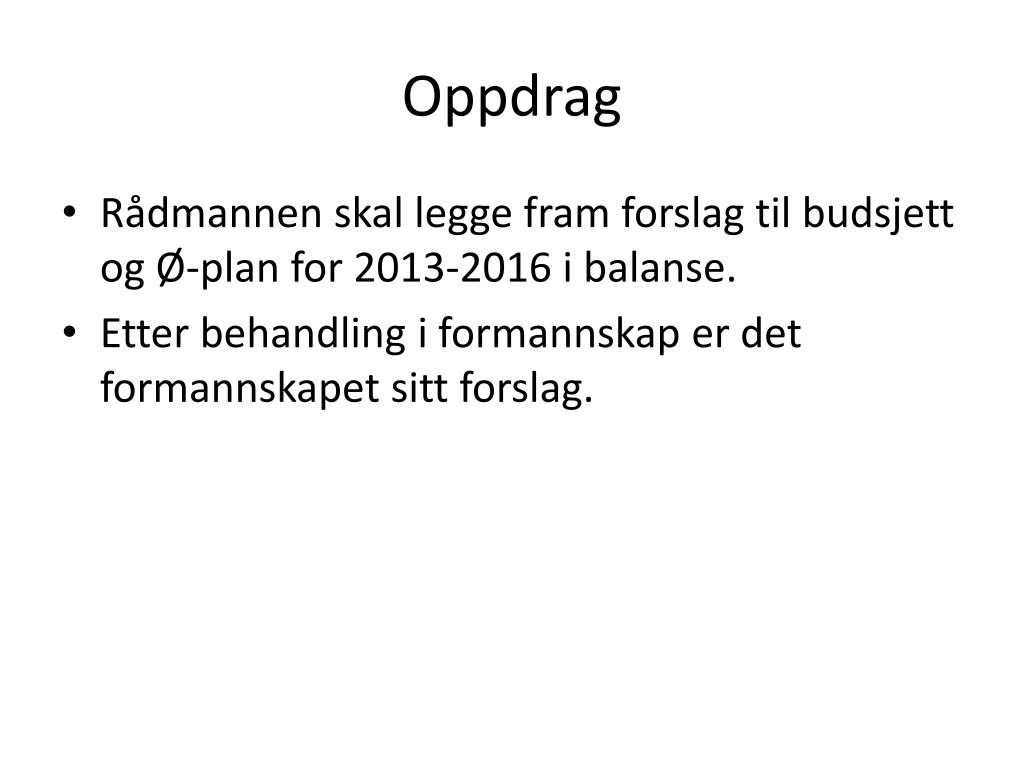 Oppdrag

• Rådmannen skal legge fram forslag til budsjett og Ø-plan for 2013-2016 i balanse.
• Etter behandling i formannskap er det formannskapet sitt forslag.